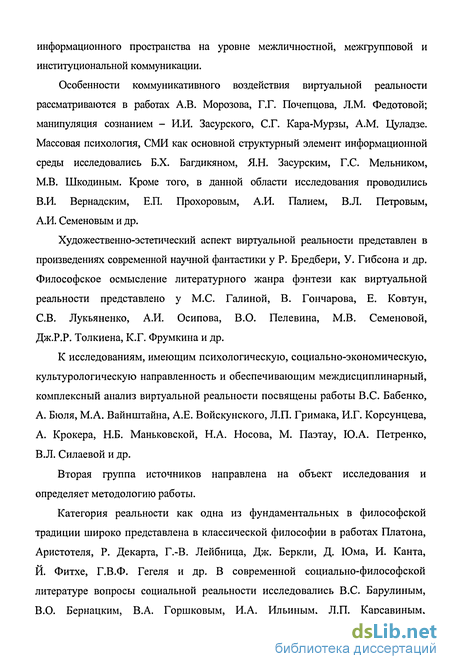 информационного пространства на уровне межличностной, межгрупповой и институциональной коммуникации.

Особенности коммуникативного воздействия виртуальной реальности рассматриваются в работах А.В. Морозова, Г.Г. Почепцова, Л.М. Федотовой; манипуляция сознанием – И.И. Засурского, С.Г. Кара-Мурзы, А.М. Цуладзе. Массовая психология, СМИ как основной структурный элемент информационной среды исследовались Б.Х. Багдикяном, Я.Н. Засурским, Г.С. Мельником, М.В. Шкодиным. Кроме того, в данной области исследования проводились В.И. Вернадским, Е.П. Прохоровым, А.И. Палием, В.Л. Петровым, А.И. Семеновым и др.

Художественно-эстетический аспект виртуальной реальности представлен в произведениях современной научной фантастики у Р. Бредбери, У. Гибсона и др. Философское осмысление литературного жанра фэнтези как виртуальной реальности представлено у М.С. Галиной, В. Гончарова, Е. Ковтун, С.В. Лукьяненко, А.И. Осипова, В.О. Пелевина, М.В. Семеновой, Дж.Р.Р. Толкиена, К.Г. Фрумкина и др.

К исследованиям, имеющим психологическую, социально-экономическую, культурологическую направленность и обеспечивающим междисциплинарный, комплексный анализ виртуальной реальности посвящены работы В.С. Бабенко, А. Бюля, М.А. Вайнштайна, А.Е. Войскунского, Л.П. Гримака, И.Г. Корсунцева, А. Крокера, Н.Б. Маньковской, Н.А. Носова, М. Паэтау, Ю.А. Петренко, В.Л. Силаевой и др.

Вторая группа источников направлена на объект исследования и определяет методологию работы.

Категория реальности как одна из фундаментальных в философской традиции широко представлена в классической философии в работах Платона, Аристотеля, Р. Декарта, Г.-В. Лейбница, Дж. Беркли, Д. Юма, И. Канта, Й. Фитхе, Г.В.Ф. Гегеля и др. В современной социально-философской литературе вопросы социальной реальности исследовались В.С. Барулиным, В.О. Бернацким, В.А. Горшковым, И.А. Ильиным, Л.П. Карсавиным,

dsLib.net
библиотека диссертаций